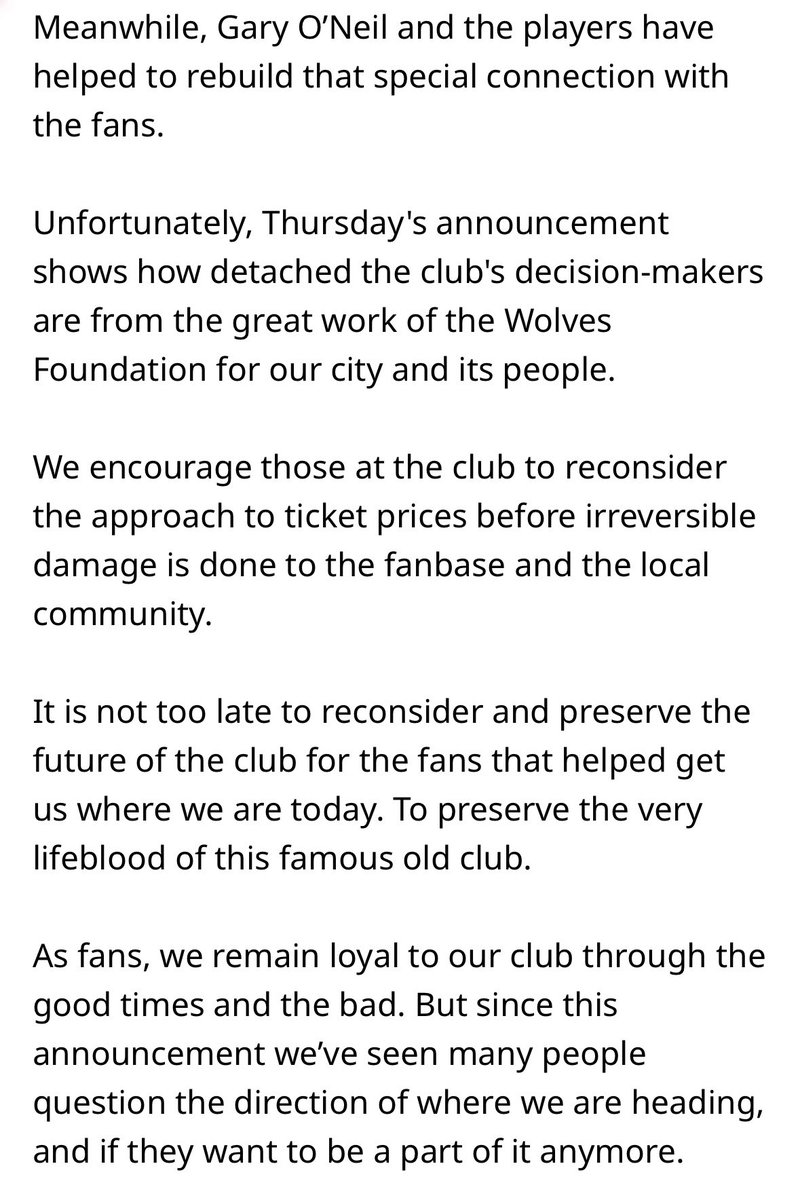 Meanwhile, Gary O’Neil and the players have helped to rebuild that special connection with the fans.

Unfortunately, Thursday's announcement shows how detached the club's decision-makers are from the great work of the Wolves Foundation for our city and its people.

We encourage those at the club to reconsider the approach to ticket prices before irreversible damage is done to the fanbase and the local community.

It is not too late to reconsider and preserve the future of the club for the fans that helped get us where we are today. To preserve the very lifeblood of this famous old club.

As fans, we remain loyal to our club through the good times and the bad. But since this announcement we’ve seen many people question the direction of where we are heading, and if they want to be a part of it anymore.